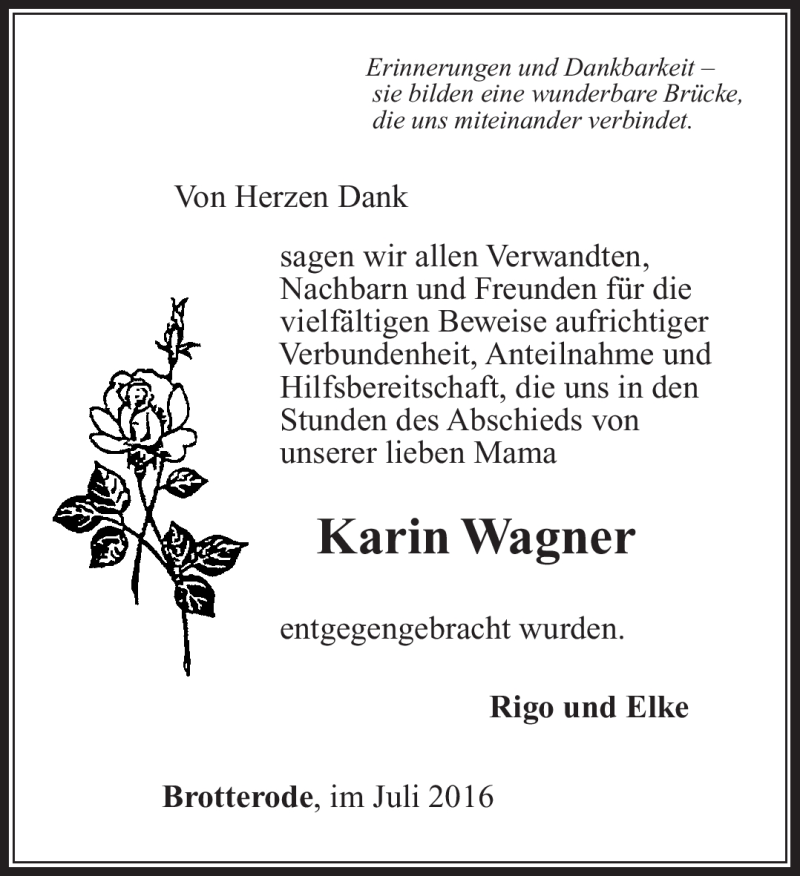 Erinnerungen und Dankbarkeit –
sie bilden eine wunderbare Brücke,
die uns miteinander verbindet.

Von Herzen Dank

sagen wir allen Verwandten, Nachbarn und Freunden für die vielfältigen Beweise aufrichtiger Verbundenheit, Anteilnahme und Hilfsbereitschaft, die uns in den Stunden des Abschieds von unserer lieben Mama

Karin Wagner

entgegengebracht wurden.

Rigo und Elke

Brotterode, im Juli 2016